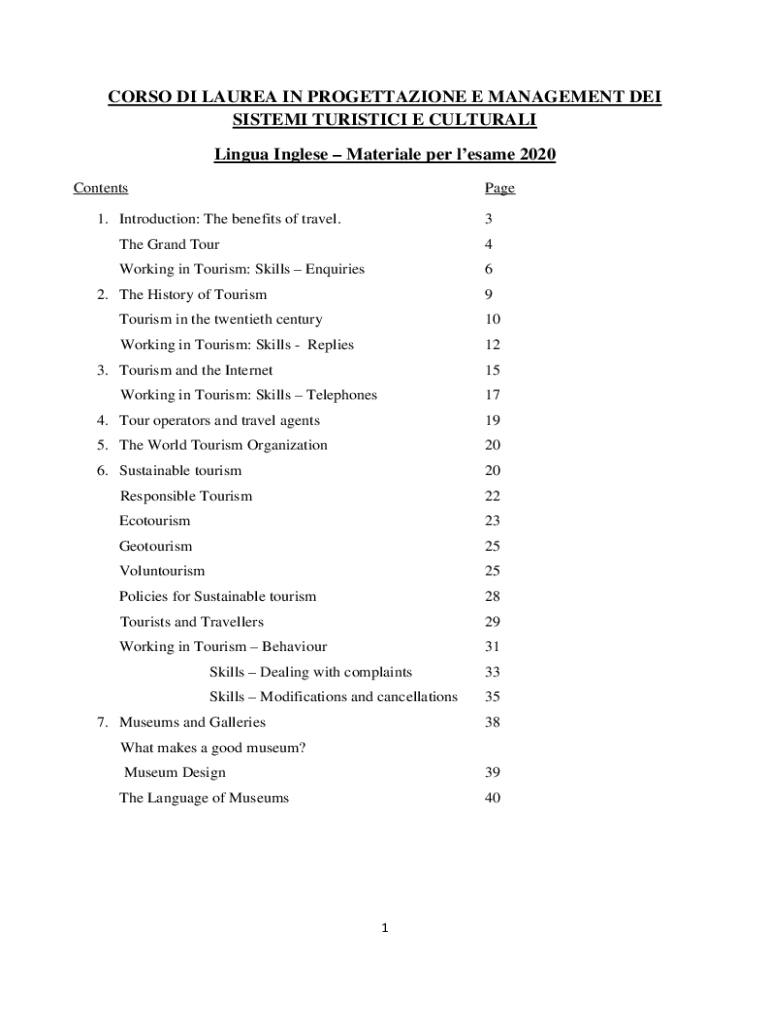 CORSO DI LAUREA IN PROGETTAZIONE E MANAGEMENT DEI SISTEMI TURISTICI E CULTURALI

Lingua Inglese – Materiale per l'esame 2020

| Contents | Page |
|---|---|
| 1. Introduction: The benefits of travel. | 3 |
| The Grand Tour | 4 |
| Working in Tourism: Skills – Enquiries | 6 |
| 2. The History of Tourism | 9 |
| Tourism in the twentieth century | 10 |
| Working in Tourism: Skills - Replies | 12 |
| 3. Tourism and the Internet | 15 |
| Working in Tourism: Skills – Telephones | 17 |
| 4. Tour operators and travel agents | 19 |
| 5. The World Tourism Organization | 20 |
| 6. Sustainable tourism | 20 |
| Responsible Tourism | 22 |
| Ecotourism | 23 |
| Geotourism | 25 |
| Voluntourism | 25 |
| Policies for Sustainable tourism | 28 |
| Tourists and Travellers | 29 |
| Working in Tourism – Behaviour | 31 |
| Skills – Dealing with complaints | 33 |
| Skills – Modifications and cancellations | 35 |
| 7. Museums and Galleries | 38 |
| What makes a good museum? | |
| Museum Design | 39 |
| The Language of Museums | 40 |

1